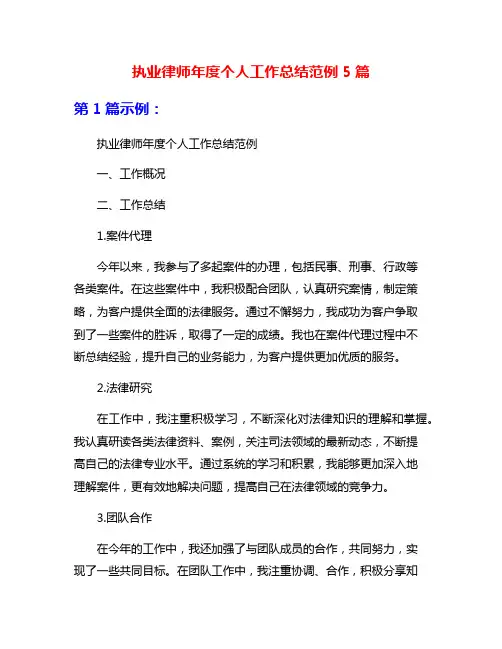 执业律师年度个人工作总结范例 5 篇

第 1 篇示例：

执业律师年度个人工作总结范例

一、工作概况

二、工作总结

1.案件代理

今年以来，我参与了多起案件的办理，包括民事、刑事、行政等各类案件。在这些案件中，我积极配合团队，认真研究案情，制定策略，为客户提供全面的法律服务。通过不懈努力，我成功为客户争取到了一些案件的胜诉，取得了一定的成绩。我也在案件代理过程中不断总结经验，提升自己的业务能力，为客户提供更加优质的服务。

2.法律研究

在工作中，我注重积极学习，不断深化对法律知识的理解和掌握。我认真研读各类法律资料、案例，关注司法领域的最新动态，不断提高自己的法律专业水平。通过系统的学习和积累，我能够更加深入地理解案件，更有效地解决问题，提高自己在法律领域的竞争力。

3.团队合作

在今年的工作中，我还加强了与团队成员的合作，共同努力，实现了一些共同目标。在团队工作中，我注重协调、合作，积极分享知